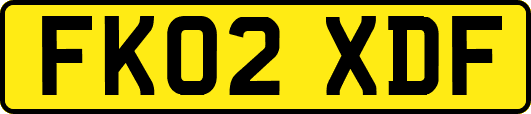 FK02 XDF